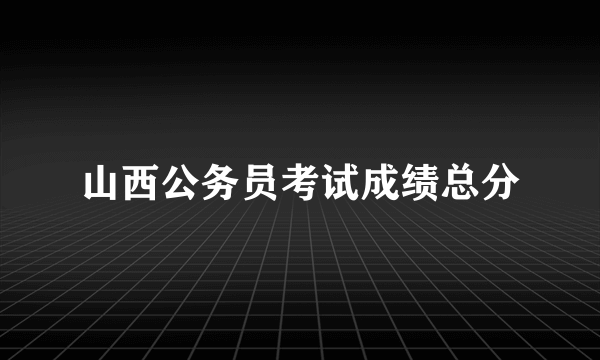 山西公务员考试成绩总分